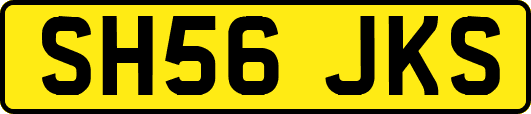 SH56 JKS